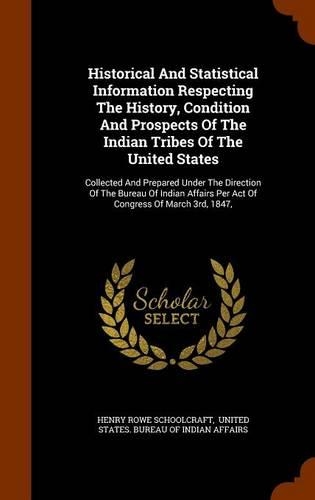 Historical And Statistical Information Respecting The History, Condition And Prospects Of The Indian Tribes Of The United States

Collected And Prepared Under The Direction Of The Bureau Of Indian Affairs Per Act Of Congress Of March 3rd, 1847,

Scholar SELECT

HENRY ROWE SCHOOLCRAFT, UNITED STATES. BUREAU OF INDIAN AFFAIRS